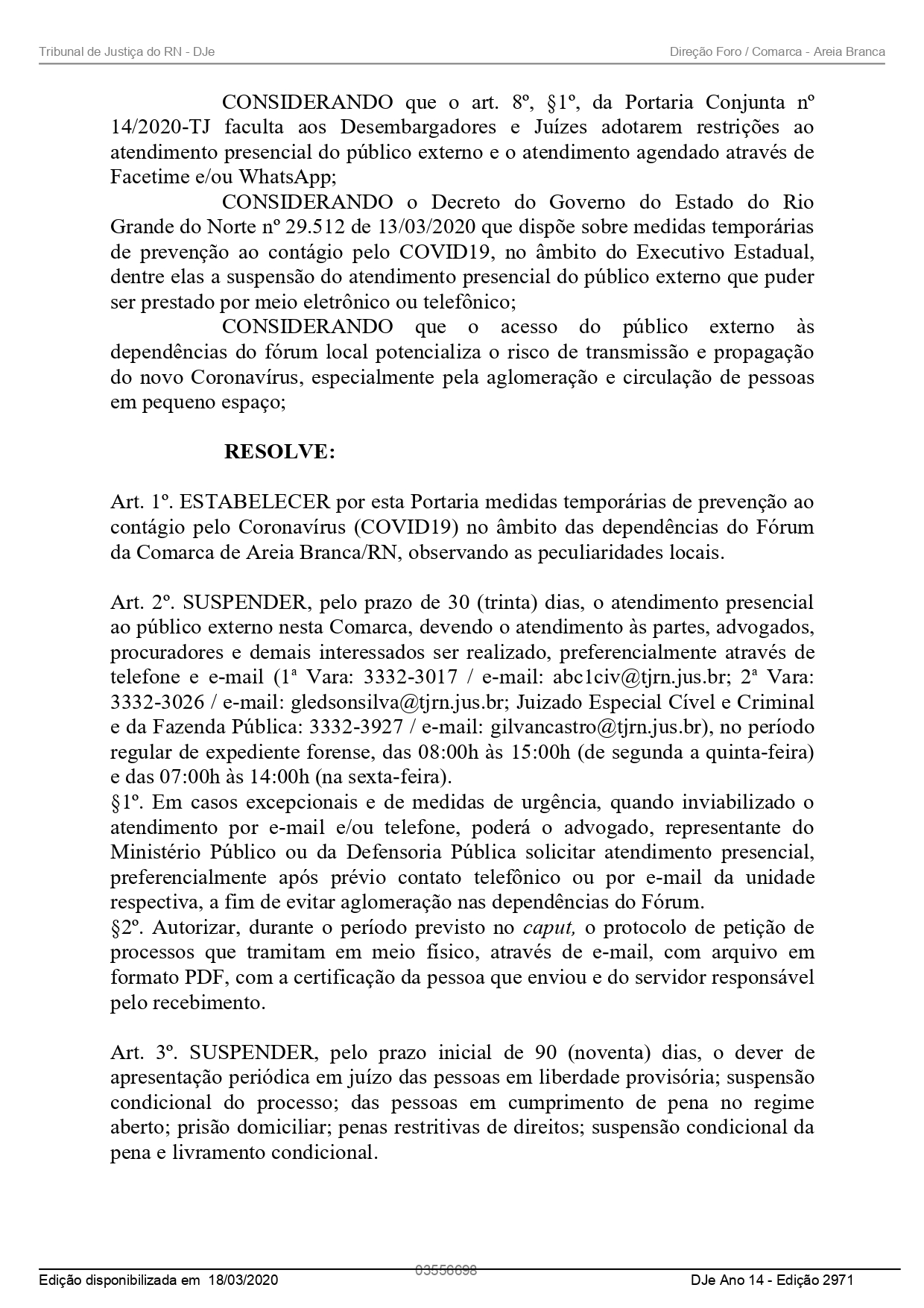 Tribunal de Justiça do RN - DJe

Direção Foro / Comarca - Areia Branca

CONSIDERANDO que o art. 8º, §1º, da Portaria Conjunta nº 14/2020-TJ faculta aos Desembargadores e Juízes adotarem restrições ao atendimento presencial do público externo e o atendimento agendado através de Facetime e/ou WhatsApp;

CONSIDERANDO o Decreto do Governo do Estado do Rio Grande do Norte nº 29.512 de 13/03/2020 que dispõe sobre medidas temporárias de prevenção ao contágio pelo COVID19, no âmbito do Executivo Estadual, dentre elas a suspensão do atendimento presencial do público externo que puder ser prestado por meio eletrônico ou telefônico;

CONSIDERANDO que o acesso do público externo às dependências do fórum local potencializa o risco de transmissão e propagação do novo Coronavírus, especialmente pela aglomeração e circulação de pessoas em pequeno espaço;

RESOLVE:

Art. 1º. ESTABELECER por esta Portaria medidas temporárias de prevenção ao contágio pelo Coronavírus (COVID19) no âmbito das dependências do Fórum da Comarca de Areia Branca/RN, observando as peculiaridades locais.

Art. 2º. SUSPENDER, pelo prazo de 30 (trinta) dias, o atendimento presencial ao público externo nesta Comarca, devendo o atendimento às partes, advogados, procuradores e demais interessados ser realizado, preferencialmente através de telefone e e-mail (1ª Vara: 3332-3017 / e-mail: abc1civ@tjrn.jus.br; 2ª Vara: 3332-3026 / e-mail: gledsonsilva@tjrn.jus.br; Juizado Especial Cível e Criminal e da Fazenda Pública: 3332-3927 / e-mail: gilvancastro@tjrn.jus.br), no período regular de expediente forense, das 08:00h às 15:00h (de segunda a quinta-feira) e das 07:00h às 14:00h (na sexta-feira).
§1º. Em casos excepcionais e de medidas de urgência, quando inviabilizado o atendimento por e-mail e/ou telefone, poderá o advogado, representante do Ministério Público ou da Defensoria Pública solicitar atendimento presencial, preferencialmente após prévio contato telefônico ou por e-mail da unidade respectiva, a fim de evitar aglomeração nas dependências do Fórum.
§2º. Autorizar, durante o período previsto no caput, o protocolo de petição de processos que tramitam em meio físico, através de e-mail, com arquivo em formato PDF, com a certificação da pessoa que enviou e do servidor responsável pelo recebimento.

Art. 3º. SUSPENDER, pelo prazo inicial de 90 (noventa) dias, o dever de apresentação periódica em juízo das pessoas em liberdade provisória; suspensão condicional do processo; das pessoas em cumprimento de pena no regime aberto; prisão domiciliar; penas restritivas de direitos; suspensão condicional da pena e livramento condicional.

03556698

Edição disponibilizada em 18/03/2020

DJe Ano 14 - Edição 2971